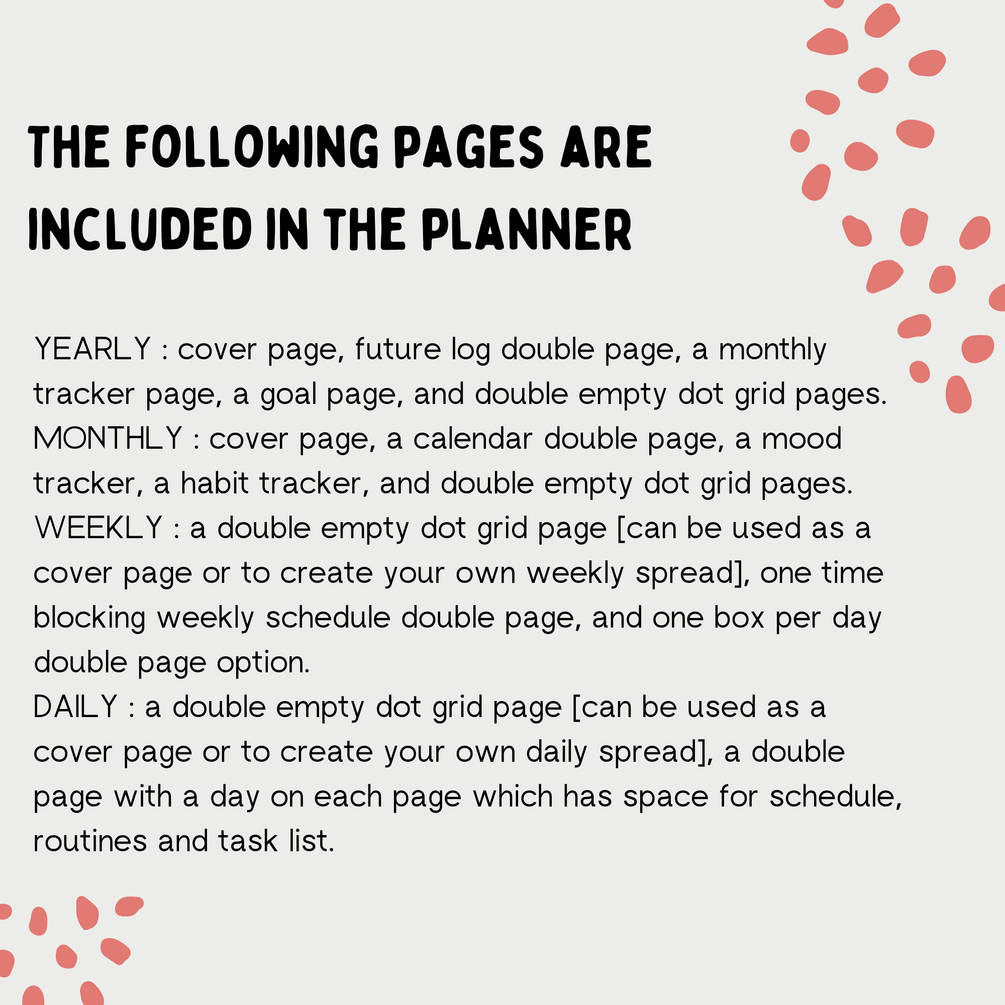 THE FOLLOWING PAGES ARE INCLUDED IN THE PLANNER

YEARLY : cover page, future log double page, a monthly tracker page, a goal page, and double empty dot grid pages.
MONTHLY : cover page, a calendar double page, a mood tracker, a habit tracker, and double empty dot grid pages.
WEEKLY : a double empty dot grid page [can be used as a cover page or to create your own weekly spread], one time blocking weekly schedule double page, and one box per day double page option.
DAILY : a double empty dot grid page [can be used as a cover page or to create your own daily spread], a double page with a day on each page which has space for schedule, routines and task list.